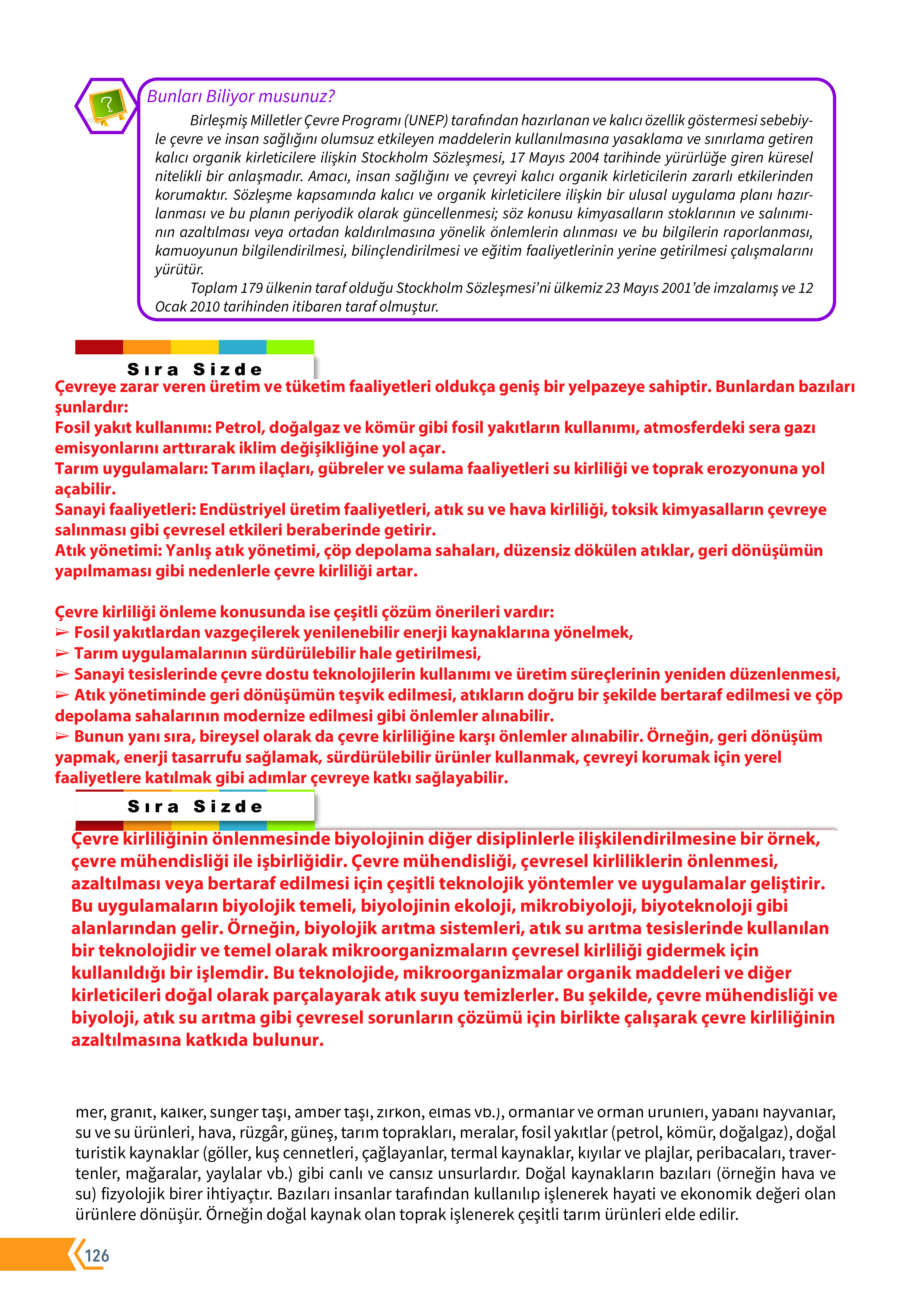 Bunları Biliyor musunuz?

Birleşmiş Milletler Çevre Programı (UNEP) tarafından hazırlanan ve kalıcı özellik göstermesi sebebiyle çevre ve insan sağlığını olumsuz etkileyen maddelerin kullanılmasına yasaklama ve sınırlama getiren kalıcı organik kirleticilere ilişkin Stockholm Sözleşmesi, 17 Mayıs 2004 tarihinde yürürlüğe giren küresel nitelikli bir anlaşmadır. Amacı, insan sağlığını ve çevreyi kalıcı organik kirleticilerin zararlı etkilerinden korumaktır. Sözleşme kapsamında kalıcı ve organik kirleticilere ilişkin bir ulusal uygulama planı hazırlanması ve bu planın periyodik olarak güncellenmesi; söz konusu kimyasalların stoklarının ve salınımının azaltılması veya ortadan kaldırılmasına yönelik önlemlerin alınması ve bu bilgilerin raporlanması, kamuoyunun bilgilendirilmesi, bilinçlendirilmesi ve eğitim faaliyetlerinin yerine getirilmesi çalışmalarını yürütür.

Toplam 179 ülkenin taraf olduğu Stockholm Sözleşmesi'ni ülkemiz 23 Mayıs 2001'de imzalamış ve 12 Ocak 2010 tarihinden itibaren taraf olmuştur.

Sıra Sizde

Çevreye zarar veren üretim ve tüketim faaliyetleri oldukça geniş bir yelpazeye sahiptir. Bunlardan bazıları şunlardır:
Fosil yakıt kullanımı: Petrol, doğalgaz ve kömür gibi fosil yakıtların kullanımı, atmosferdeki sera gazı emisyonlarını arttırarak iklim değişikliğine yol açar.
Tarım uygulamaları: Tarım ilaçları, gübreler ve sulama faaliyetleri su kirliliği ve toprak erozyonuna yol açabilir.
Sanayi faaliyetleri: Endüstriyel üretim faaliyetleri, atık su ve hava kirliliği, toksik kimyasalların çevreye salınması gibi çevresel etkileri beraberinde getirir.
Atık yönetimi: Yanlış atık yönetimi, çöp depolama sahaları, düzensiz dökülen atıklar, geri dönüşümün yapılmaması gibi nedenlerle çevre kirliliği artar.

Çevre kirliliği önleme konusunda ise çeşitli çözüm önerileri vardır:
➢ Fosil yakıtlardan vazgeçilerek yenilenebilir enerji kaynaklarına yönelmek,
➢ Tarım uygulamalarının sürdürülebilir hale getirilmesi,
➢ Sanayi tesislerinde çevre dostu teknolojilerin kullanımı ve üretim süreçlerinin yeniden düzenlenmesi,
➢ Atık yönetiminde geri dönüşümün teşvik edilmesi, atıkların doğru bir şekilde bertaraf edilmesi ve çöp depolama sahalarının modernize edilmesi gibi önlemler alınabilir.
➢ Bunun yanı sıra, bireysel olarak da çevre kirliliğine karşı önlemler alınabilir. Örneğin, geri dönüşüm yapmak, enerji tasarrufu sağlamak, sürdürülebilir ürünler kullanmak, çevreyi korumak için yerel faaliyetlere katılmak gibi adımlar çevreye katkı sağlayabilir.

Sıra Sizde

Çevre kirliliğinin önlenmesinde biyolojinin diğer disiplinlerle ilişkilendirilmesine bir örnek, çevre mühendisliği ile işbirliğidir. Çevre mühendisliği, çevresel kirliliklerin önlenmesi, azaltılması veya bertaraf edilmesi için çeşitli teknolojik yöntemler ve uygulamalar geliştirir. Bu uygulamaların biyolojik temeli, biyolojinin ekoloji, mikrobiyoloji, biyoteknoloji gibi alanlarından gelir. Örneğin, biyolojik arıtma sistemleri, atık su arıtma tesislerinde kullanılan bir teknolojidir ve temel olarak mikroorganizmaların çevresel kirliliği gidermek için kullanıldığı bir işlemdir. Bu teknolojide, mikroorganizmalar organik maddeleri ve diğer kirleticileri doğal olarak parçalayarak atık suyu temizlerler. Bu şekilde, çevre mühendisliği ve biyoloji, atık su arıtma gibi çevresel sorunların çözümü için birlikte çalışarak çevre kirliliğinin azaltılmasına katkıda bulunur.

mer, granit, kalker, sünger taşı, amber taşı, zirkon, elmas vb.), ormanlar ve orman ürünleri, yabani hayvanlar, su ve su ürünleri, hava, rüzgâr, güneş, tarım toprakları, meralar, fosil yakıtlar (petrol, kömür, doğalgaz), doğal turistik kaynaklar (göller, kuş cennetleri, çağlayanlar, termal kaynaklar, kıyılar ve plajlar, peribacaları, travertenler, mağaralar, yaylalar vb.) gibi canlı ve cansız unsurlardır. Doğal kaynakların bazıları (örneğin hava ve su) fizyolojik birer ihtiyaçtır. Bazıları insanlar tarafından kullanılıp işlenerek hayati ve ekonomik değeri olan ürünlere dönüşür. Örneğin doğal kaynak olan toprak işlenerek çeşitli tarım ürünleri elde edilir.

126